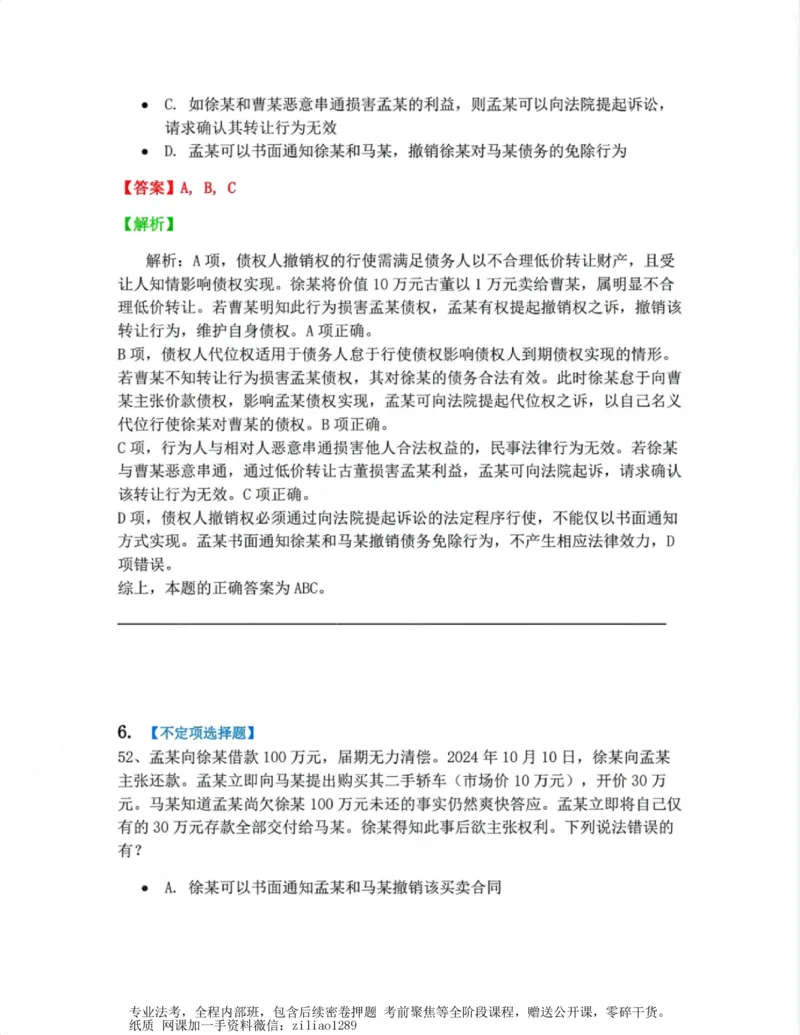 • C. 如徐某和曹某恶意串通损害孟某的利益，则孟某可以向法院提起诉讼，请求确认其转让行为无效
• D. 孟某可以书面通知徐某和马某，撤销徐某对马某债务的免除行为

【答案】A, B, C

【解析】

解析：A项，债权人撤销权的行使需满足债务人以不合理低价转让财产，且受让人知情影响债权实现。徐某将价值10万元古董以1万元卖给曹某，属明显不合理低价转让。若曹某明知此行为损害孟某债权，孟某有权提起撤销权之诉，撤销该转让行为，维护自身债权。A项正确。
B项，债权人代位权适用于债务人怠于行使债权影响债权人到期债权实现的情形。若曹某不知转让行为损害孟某债权，其对徐某的债务合法有效。此时徐某怠于向曹某主张价款债权，影响孟某债权实现，孟某可向法院提起代位权之诉，以自己名义代位行使徐某对曹某的债权。B项正确。
C项，行为人与相对人恶意串通损害他人合法权益的，民事法律行为无效。若徐某与曹某恶意串通，通过低价转让古董损害孟某利益，孟某可向法院起诉，请求确认该转让行为无效。C项正确。
D项，债权人撤销权必须通过向法院提起诉讼的法定程序行使，不能仅以书面通知方式实现。孟某书面通知徐某和马某撤销债务免除行为，不产生相应法律效力，D项错误。
综上，本题的正确答案为ABC。

6. 【不定项选择题】
52、孟某向徐某借款100万元，届期无力清偿。2024年10月10日，徐某向孟某主张还款。孟某立即向马某提出购买其二手轿车（市场价10万元），开价30万元。马某知道孟某尚欠徐某100万元未还的事实仍然爽快答应。孟某立即将自己仅有的30万元存款全部交付给马某。徐某得知此事后欲主张权利。下列说法错误的有？

• A. 徐某可以书面通知孟某和马某撤销该买卖合同

专业法考，全程内部班，包含后续密卷押题 考前聚焦等全阶段课程，赠送公开课，零碎干货。
纸质 网课加一手资料微信：ziliao1289